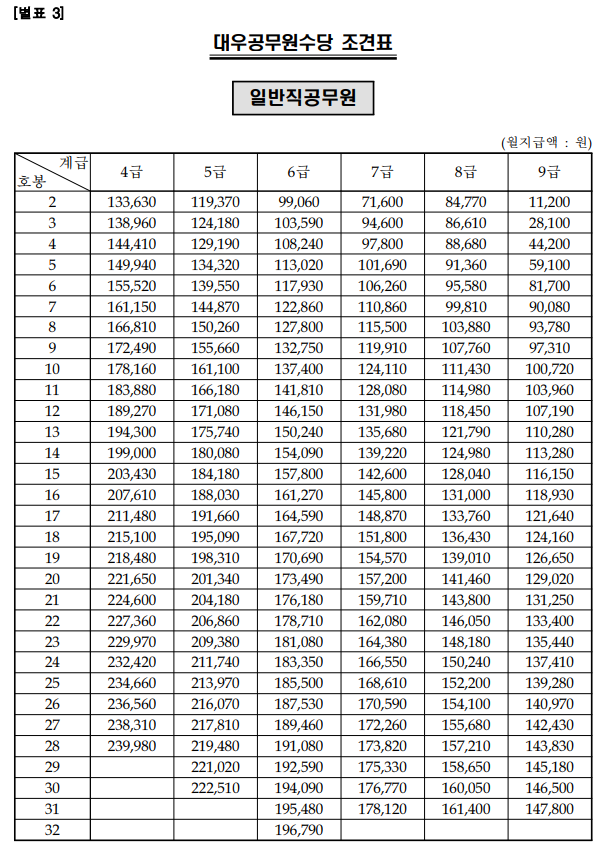 [별표 3]

대우공무원수당 조견표

일반직공무원

(월지급액 : 원)

| 계급 호봉 | 4급 | 5급 | 6급 | 7급 | 8급 | 9급 |
|---|---|---|---|---|---|---|
| 2 | 133,630 | 119,370 | 99,060 | 71,600 | 84,770 | 11,200 |
| 3 | 138,960 | 124,180 | 103,590 | 94,600 | 86,610 | 28,100 |
| 4 | 144,410 | 129,190 | 108,240 | 97,800 | 88,680 | 44,200 |
| 5 | 149,940 | 134,320 | 113,020 | 101,690 | 91,360 | 59,100 |
| 6 | 155,520 | 139,550 | 117,930 | 106,260 | 95,580 | 81,700 |
| 7 | 161,150 | 144,870 | 122,860 | 110,860 | 99,810 | 90,080 |
| 8 | 166,810 | 150,260 | 127,800 | 115,500 | 103,880 | 93,780 |
| 9 | 172,490 | 155,660 | 132,750 | 119,910 | 107,760 | 97,310 |
| 10 | 178,160 | 161,100 | 137,400 | 124,110 | 111,430 | 100,720 |
| 11 | 183,880 | 166,180 | 141,810 | 128,080 | 114,980 | 103,960 |
| 12 | 189,270 | 171,080 | 146,150 | 131,980 | 118,450 | 107,190 |
| 13 | 194,300 | 175,740 | 150,240 | 135,680 | 121,790 | 110,280 |
| 14 | 199,000 | 180,080 | 154,090 | 139,220 | 124,980 | 113,280 |
| 15 | 203,430 | 184,180 | 157,800 | 142,600 | 128,040 | 116,150 |
| 16 | 207,610 | 188,030 | 161,270 | 145,800 | 131,000 | 118,930 |
| 17 | 211,480 | 191,660 | 164,590 | 148,870 | 133,760 | 121,640 |
| 18 | 215,100 | 195,090 | 167,720 | 151,800 | 136,430 | 124,160 |
| 19 | 218,480 | 198,310 | 170,690 | 154,570 | 139,010 | 126,650 |
| 20 | 221,650 | 201,340 | 173,490 | 157,200 | 141,460 | 129,020 |
| 21 | 224,600 | 204,180 | 176,180 | 159,710 | 143,800 | 131,250 |
| 22 | 227,360 | 206,860 | 178,710 | 162,080 | 146,050 | 133,400 |
| 23 | 229,970 | 209,380 | 181,080 | 164,380 | 148,180 | 135,440 |
| 24 | 232,420 | 211,740 | 183,350 | 166,550 | 150,240 | 137,410 |
| 25 | 234,660 | 213,970 | 185,500 | 168,610 | 152,200 | 139,280 |
| 26 | 236,560 | 216,070 | 187,530 | 170,590 | 154,100 | 140,970 |
| 27 | 238,310 | 217,810 | 189,460 | 172,260 | 155,680 | 142,430 |
| 28 | 239,980 | 219,480 | 191,080 | 173,820 | 157,210 | 143,830 |
| 29 |  | 221,020 | 192,590 | 175,330 | 158,650 | 145,180 |
| 30 |  | 222,510 | 194,090 | 176,770 | 160,050 | 146,500 |
| 31 |  |  | 195,480 | 178,120 | 161,400 | 147,800 |
| 32 |  |  | 196,790 |  |  |  |